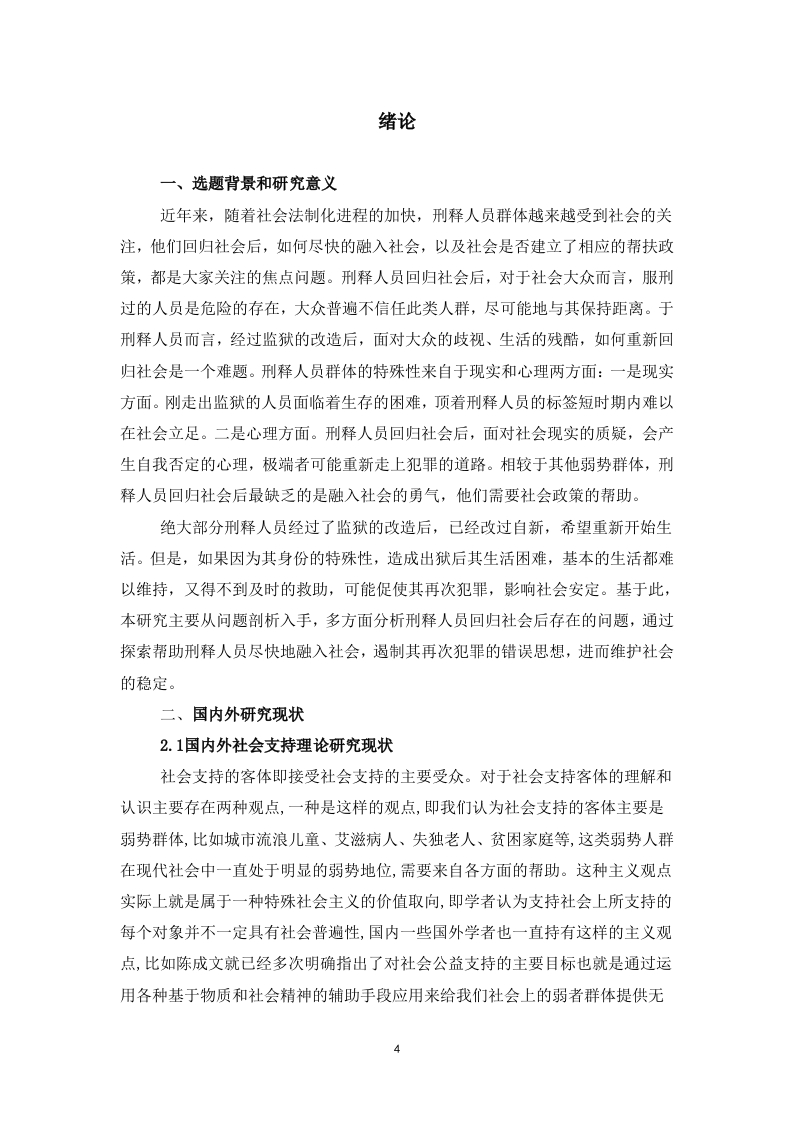 绪论

一、选题背景和研究意义

近年来，随着社会法制化进程的加快，刑释人员群体越来越受到社会的关注，他们回归社会后，如何尽快的融入社会，以及社会是否建立了相应的帮扶政策，都是大家关注的焦点问题。刑释人员回归社会后，对于社会大众而言，服刑过的人员是危险的存在，大众普遍不信任此类人群，尽可能地与其保持距离。于刑释人员而言，经过监狱的改造后，面对大众的歧视、生活的残酷，如何重新回归社会是一个难题。刑释人员群体的特殊性来自于现实和心理两方面：一是现实方面。刚走出监狱的人员面临着生存的困难，顶着刑释人员的标签短时期内难以在社会立足。二是心理方面。刑释人员回归社会后，面对社会现实的质疑，会产生自我否定的心理，极端者可能重新走上犯罪的道路。相较于其他弱势群体，刑释人员回归社会后最缺乏的是融入社会的勇气，他们需要社会政策的帮助。

绝大部分刑释人员经过了监狱的改造后，已经改过自新，希望重新开始生活。但是，如果因为其身份的特殊性，造成出狱后其生活困难，基本的生活都难以维持，又得不到及时的救助，可能促使其再次犯罪，影响社会安定。基于此，本研究主要从问题剖析入手，多方面分析刑释人员回归社会后存在的问题，通过探索帮助刑释人员尽快地融入社会，遏制其再次犯罪的错误思想，进而维护社会的稳定。

二、国内外研究现状

2.1国内外社会支持理论研究现状

社会支持的客体即接受社会支持的主要受众。对于社会支持客体的理解和认识主要存在两种观点,一种是这样的观点,即我们认为社会支持的客体主要是弱势群体,比如城市流浪儿童、艾滋病人、失独老人、贫困家庭等,这类弱势人群在现代社会中一直处于明显的弱势地位,需要来自各方面的帮助。这种主义观点实际上就是属于一种特殊社会主义的价值取向,即学者认为支持社会上所支持的每个对象并不一定具有社会普遍性,国内一些国外学者也一直持有这样的主义观点,比如陈成文就已经多次明确指出了对社会公益支持的主要目标也就是通过运用各种基于物质和社会精神的辅助手段应用来给我们社会上的弱者群体提供无

4